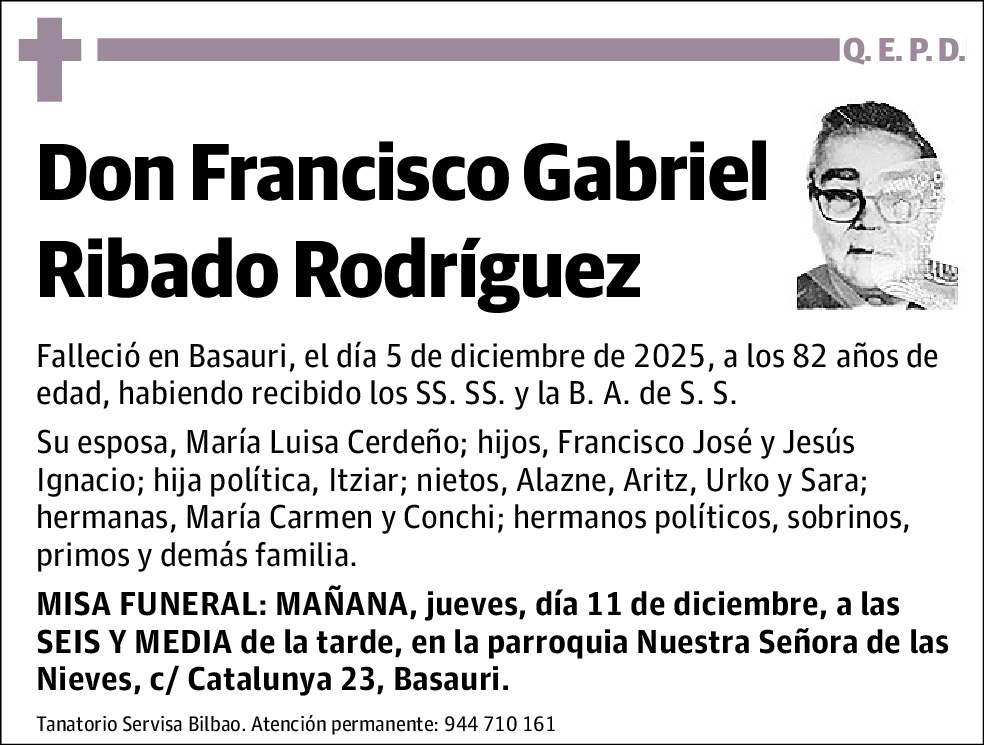 Q. E. P. D.

Don Francisco Gabriel Ribado Rodríguez

Falleció en Basauri, el día 5 de diciembre de 2025, a los 82 años de edad, habiendo recibido los SS. SS. y la B. A. de S. S.

Su esposa, María Luisa Cerdeño; hijos, Francisco José y Jesús Ignacio; hija política, Itziar; nietos, Alazne, Aritz, Urko y Sara; hermanas, María Carmen y Conchi; hermanos políticos, sobrinos, primos y demás familia.

MISA FUNERAL: MAÑANA, jueves, día 11 de diciembre, a las SEIS Y MEDIA de la tarde, en la parroquia Nuestra Señora de las Nieves, c/ Catalunya 23, Basauri.

Tanatorio Servisa Bilbao. Atención permanente: 944 710 161